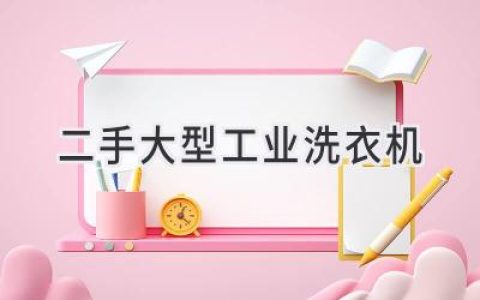 二手大型工业洗衣机